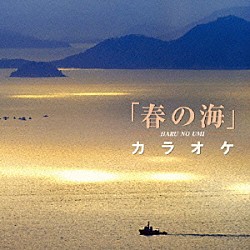 「春の海」
HARU NO UMI
カラオケ